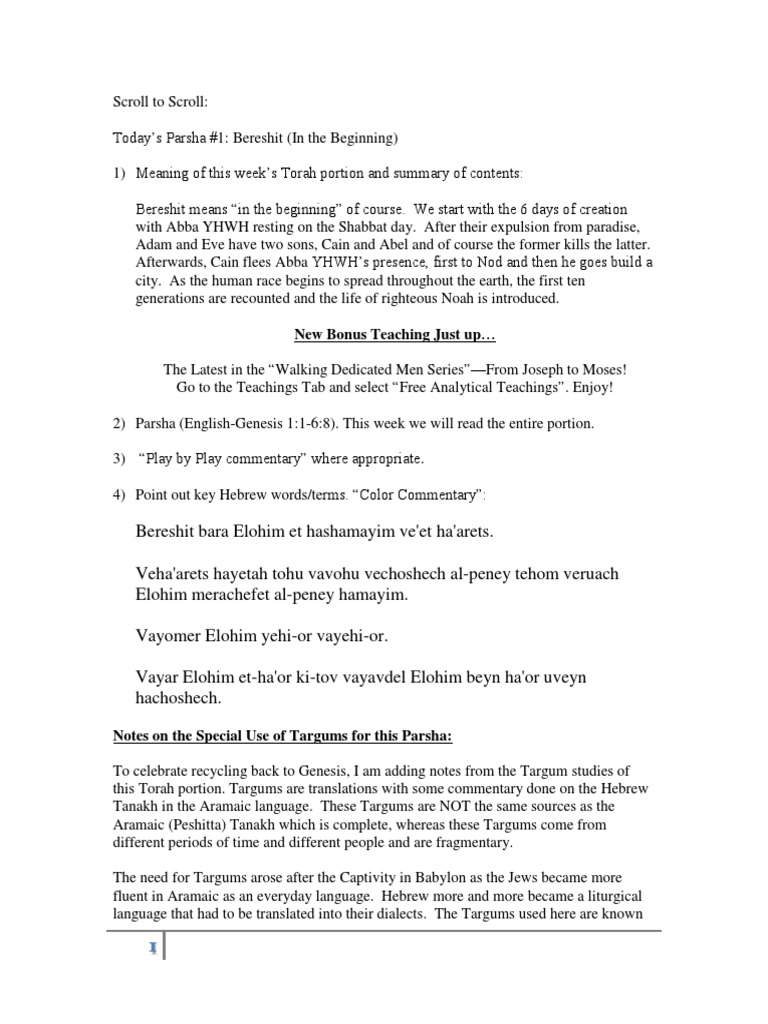 Scroll to Scroll:

Today's Parsha #1: Bereshit (In the Beginning)

1) Meaning of this week's Torah portion and summary of contents:

Bereshit means "in the beginning" of course. We start with the 6 days of creation with Abba YHWH resting on the Shabbat day. After their expulsion from paradise, Adam and Eve have two sons, Cain and Abel and of course the former kills the latter. Afterwards, Cain flees Abba YHWH's presence, first to Nod and then he goes build a city. As the human race begins to spread throughout the earth, the first ten generations are recounted and the life of righteous Noah is introduced.

New Bonus Teaching Just up…

The Latest in the "Walking Dedicated Men Series"—From Joseph to Moses! Go to the Teachings Tab and select "Free Analytical Teachings". Enjoy!

2) Parsha (English-Genesis 1:1-6:8). This week we will read the entire portion.

3) "Play by Play commentary" where appropriate.

4) Point out key Hebrew words/terms. "Color Commentary":

Bereshit bara Elohim et hashamayim ve'et ha'arets.

Veha'arets hayetah tohu vavohu vechoshech al-peney tehom veruach Elohim merachefet al-peney hamayim.

Vayomer Elohim yehi-or vayehi-or.

Vayar Elohim et-ha'or ki-tov vayavdel Elohim beyn ha'or uveyn hachoshech.

Notes on the Special Use of Targums for this Parsha:

To celebrate recycling back to Genesis, I am adding notes from the Targum studies of this Torah portion. Targums are translations with some commentary done on the Hebrew Tanakh in the Aramaic language. These Targums are NOT the same sources as the Aramaic (Peshitta) Tanakh which is complete, whereas these Targums come from different periods of time and different people and are fragmentary.

The need for Targums arose after the Captivity in Babylon as the Jews became more fluent in Aramaic as an everyday language. Hebrew more and more became a liturgical language that had to be translated into their dialects. The Targums used here are known

1